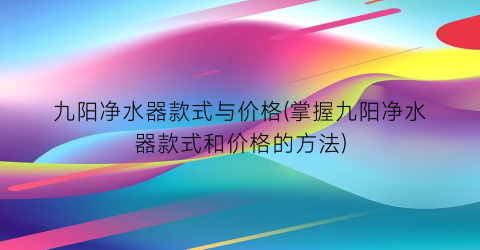 九阳净水器款式与价格(掌握九阳净水器款式和价格的方法)